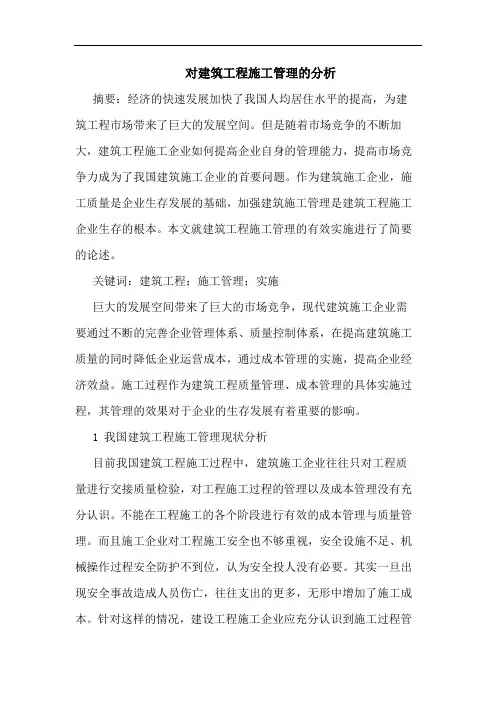 对建筑工程施工管理的分析

摘要：经济的快速发展加快了我国人均居住水平的提高，为建筑工程市场带来了巨大的发展空间。但是随着市场竞争的不断加大，建筑工程施工企业如何提高企业自身的管理能力，提高市场竞争力成为了我国建筑施工企业的首要问题。作为建筑施工企业，施工质量是企业生存发展的基础，加强建筑施工管理是建筑工程施工企业生存的根本。本文就建筑工程施工管理的有效实施进行了简要的论述。

关键词：建筑工程；施工管理；实施

巨大的发展空间带来了巨大的市场竞争，现代建筑施工企业需要通过不断的完善企业管理体系、质量控制体系，在提高建筑施工质量的同时降低企业运营成本，通过成本管理的实施，提高企业经济效益。施工过程作为建筑工程质量管理、成本管理的具体实施过程，其管理的效果对于企业的生存发展有着重要的影响。

1 我国建筑工程施工管理现状分析

目前我国建筑工程施工过程中，建筑施工企业往往只对工程质量进行交接质量检验，对工程施工过程的管理以及成本管理没有充分认识。不能在工程施工的各个阶段进行有效的成本管理与质量管理。而且施工企业对工程施工安全也不够重视，安全设施不足、机械操作过程安全防护不到位，认为安全投人没有必要。其实一旦出现安全事故造成人员伤亡，往往支出的更多，无形中增加了施工成本。针对这样的情况，建设工程施工企业应充分认识到施工过程管